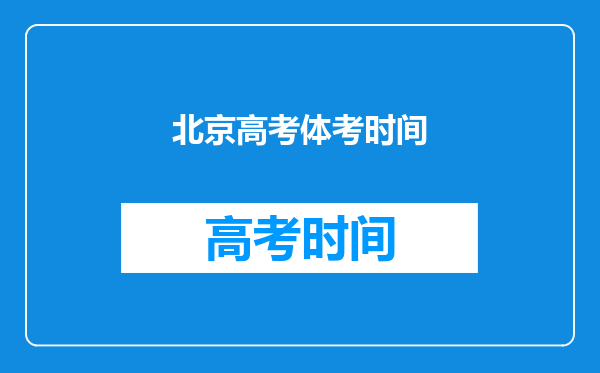 北京高考体考时间

高考时间